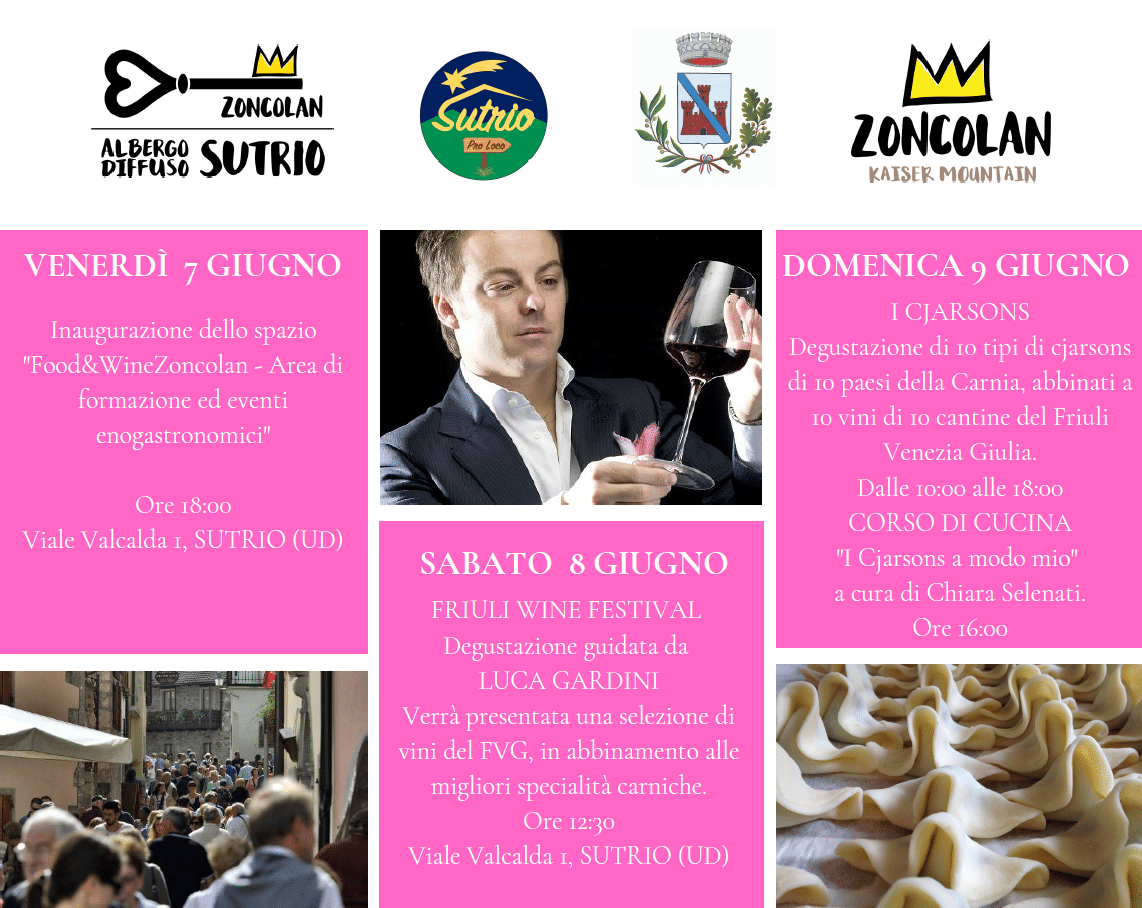 ZONCOLAN
ALBERGO DIFFUSO SUTRIO

Sutrio
Pro Loco

ZONCOLAN
KAISER MOUNTAIN

VENERDÌ 7 GIUGNO

Inaugurazione dello spazio "Food&WineZoncolan - Area di formazione ed eventi enogastronomici"

Ore 18:00
Viale Valcalda 1, SUTRIO (UD)

SABATO 8 GIUGNO
FRIULI WINE FESTIVAL
Degustazione guidata da
LUCA GARDINI
Verrà presentata una selezione di vini del FVG, in abbinamento alle migliori specialità carniche.
Ore 12:30
Viale Valcalda 1, SUTRIO (UD)

DOMENICA 9 GIUGNO
I CJARSONS
Degustazione di 10 tipi di cjarsons di 10 paesi della Carnia, abbinati a 10 vini di 10 cantine del Friuli Venezia Giulia.
Dalle 10:00 alle 18:00
CORSO DI CUCINA
"I Cjarsons a modo mio"
a cura di Chiara Selenati.
Ore 16:00